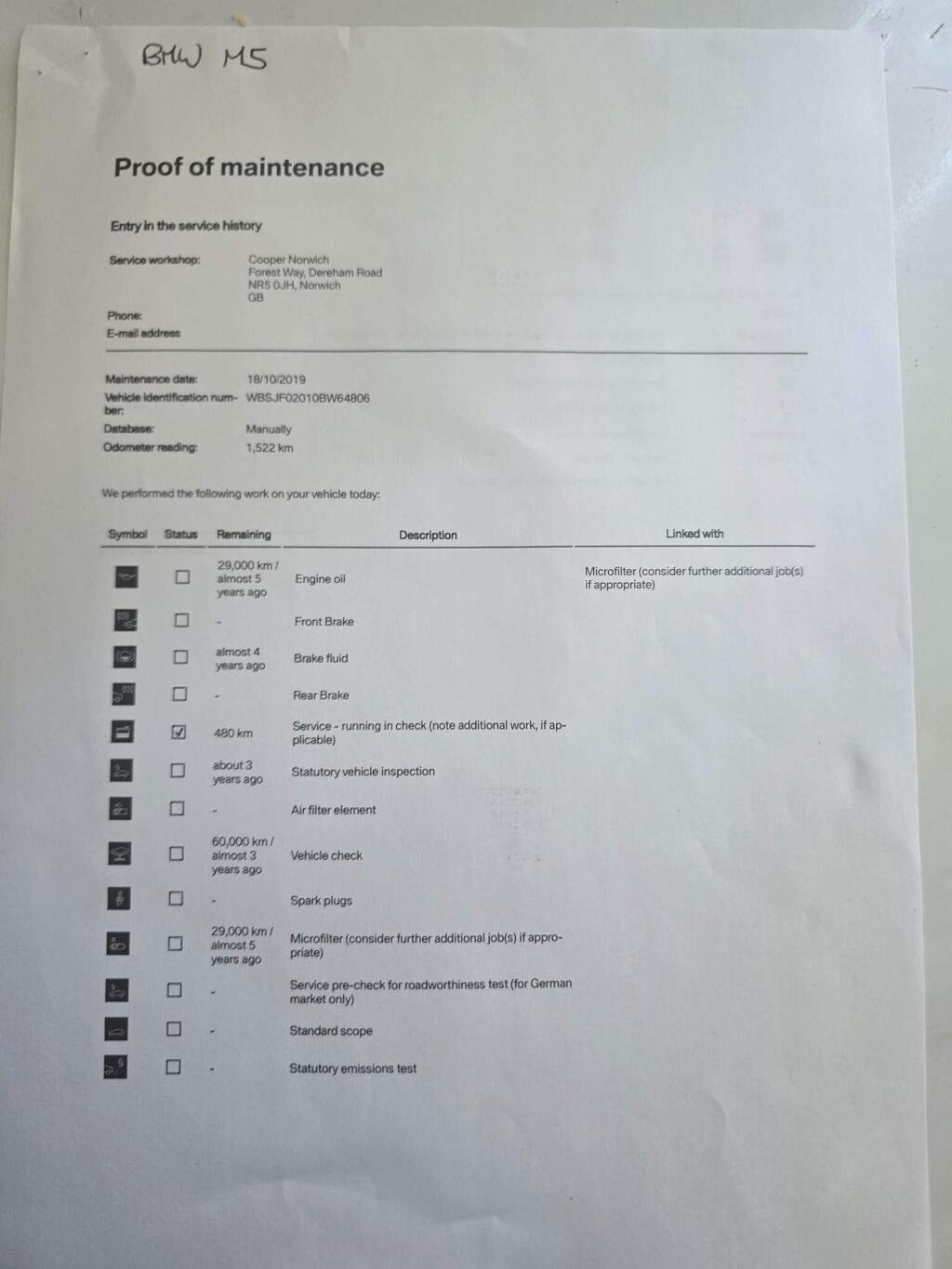 BMW M5

Proof of maintenance

Entry in the service history

Service workshop: Cooper Norwich
Forest Way, Dereham Road
NR5 0JH, Norwich
GB

Phone:
E-mail address

Maintenance date: 18/10/2019
Vehicle identification number: WBSJF02010BW64806
Database: Manually
Odometer reading: 1,522 km

We performed the following work on your vehicle today:

| Symbol | Status | Remaining | Description | Linked with |
|---|---|---|---|---|
| | ☐ | 29,000 km / almost 5 years ago | Engine oil | Microfilter (consider further additional job(s) if appropriate) |
| | ☐ | - | Front Brake | |
| | ☐ | almost 4 years ago | Brake fluid | |
| | ☐ | - | Rear Brake | |
| | ☑ | 480 km | Service - running in check (note additional work, if applicable) | |
| | ☐ | about 3 years ago | Statutory vehicle inspection | |
| | ☐ | - | Air filter element | |
| | ☐ | 60,000 km / almost 3 years ago | Vehicle check | |
| | ☐ | - | Spark plugs | |
| | ☐ | 29,000 km / almost 5 years ago | Microfilter (consider further additional job(s) if appropriate) | |
| | ☐ | - | Service pre-check for roadworthiness test (for German market only) | |
| | ☐ | - | Standard scope | |
| | ☐ | - | Statutory emissions test | |